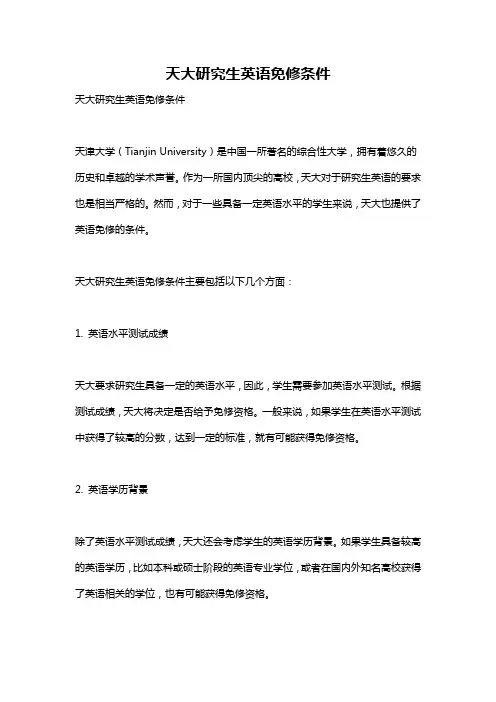 天大研究生英语免修条件

天大研究生英语免修条件

天津大学（Tianjin University）是中国一所著名的综合性大学，拥有着悠久的历史和卓越的学术声誉。作为一所国内顶尖的高校，天大对于研究生英语的要求也是相当严格的。然而，对于一些具备一定英语水平的学生来说，天大也提供了英语免修的条件。

天大研究生英语免修条件主要包括以下几个方面：

1. 英语水平测试成绩

天大要求研究生具备一定的英语水平，因此，学生需要参加英语水平测试。根据测试成绩，天大将决定是否给予免修资格。一般来说，如果学生在英语水平测试中获得了较高的分数，达到一定的标准，就有可能获得免修资格。

2. 英语学历背景

除了英语水平测试成绩，天大还会考虑学生的英语学历背景。如果学生具备较高的英语学历，比如本科或硕士阶段的英语专业学位，或者在国内外知名高校获得了英语相关的学位，也有可能获得免修资格。